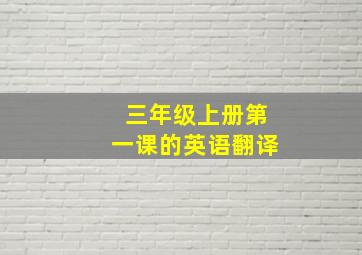 三年级上册第一课的英语翻译